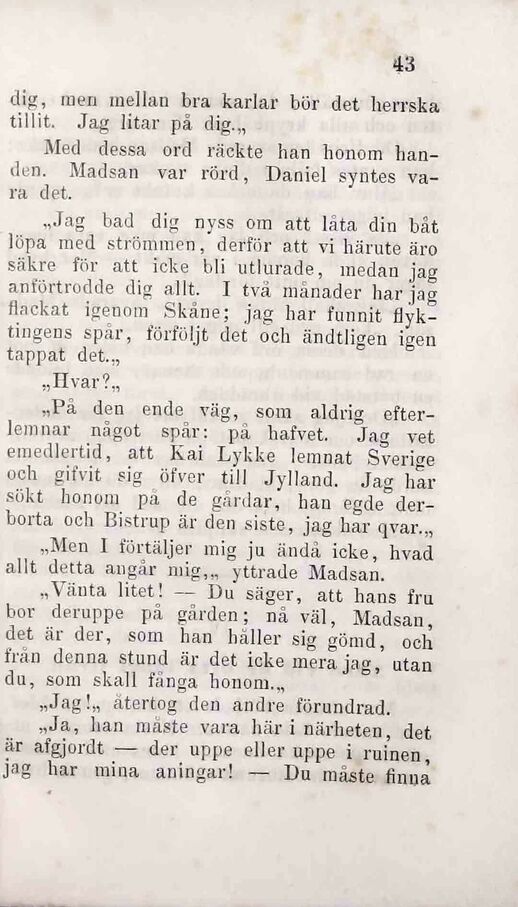 43

dig, men mellan bra karlar bör det herrska tillit. Jag litar på dig.„

Med dessa ord räckte han honom handen. Madsan var rörd, Daniel syntes vara det.

„Jag bad dig nyss om att låta din båt löpa med strömmen, derför att vi härute äro säkre för att icke bli utlurade, medan jag anförtrodde dig allt. I två månader har jag flackat igenom Skåne; jag har funnit flyktingens spår, förföljt det och ändtligen igen tappat det.„

„Hvar?„

„På den ende väg, som aldrig efterlemnar något spår: på hafvet. Jag vet emedlertid, att Kai Lykke lemnat Sverige och gifvit sig öfver till Jylland. Jag har sökt honom på de gårdar, han egde derborta och Bistrup är den siste, jag har qvar.„

„Men I förtäljer mig ju ändå icke, hvad allt detta angår mig,„ yttrade Madsan.

„Vänta litet! — Du säger, att hans fru bor deruppe på gården; nå väl, Madsan, det är der, som han håller sig gömd, och från denna stund är det icke mera jag, utan du, som skall fånga honom.„

„Jag!„ återtog den andre förundrad.

„Ja, han måste vara här i närheten, det är afgjordt — der uppe eller uppe i ruinen, jag har mina aningar! — Du måste finna